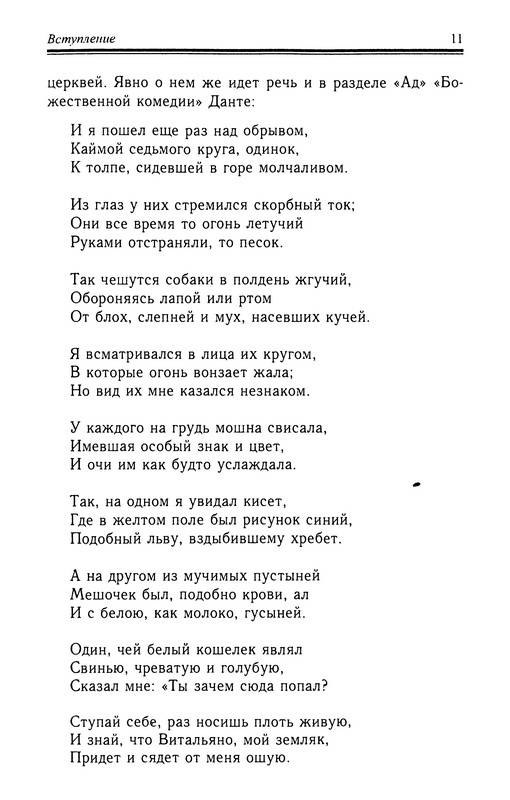 Вступление 11

церквей. Явно о нем же идет речь и в разделе «Ад» «Божественной комедии» Данте:

И я пошел еще раз над обрывом,
Каймой седьмого круга, одинок,
К толпе, сидевшей в горе молчаливом.

Из глаз у них стремился скорбный ток;
Они все время то огонь летучий
Руками отстраняли, то песок.

Так чешутся собаки в полдень жгучий,
Обороняясь лапой или ртом
От блох, слепней и мух, насевших кучей.

Я всматривался в лица их кругом,
В которые огонь вонзает жала;
Но вид их мне казался незнаком.

У каждого на грудь мошна свисала,
Имевшая особый знак и цвет,
И очи им как будто услаждала.

Так, на одном я увидал кисет,
Где в желтом поле был рисунок синий,
Подобный льву, вздыбившему хребет.

А на другом из мучимых пустыней
Мешочек был, подобно крови, ал
И с белою, как молоко, гусыней.

Один, чей белый кошелек являл
Свинью, чреватую и голубую,
Сказал мне: «Ты зачем сюда попал?

Ступай себе, раз носишь плоть живую,
И знай, что Витальяно, мой земляк,
Придет и сядет от меня ошую.